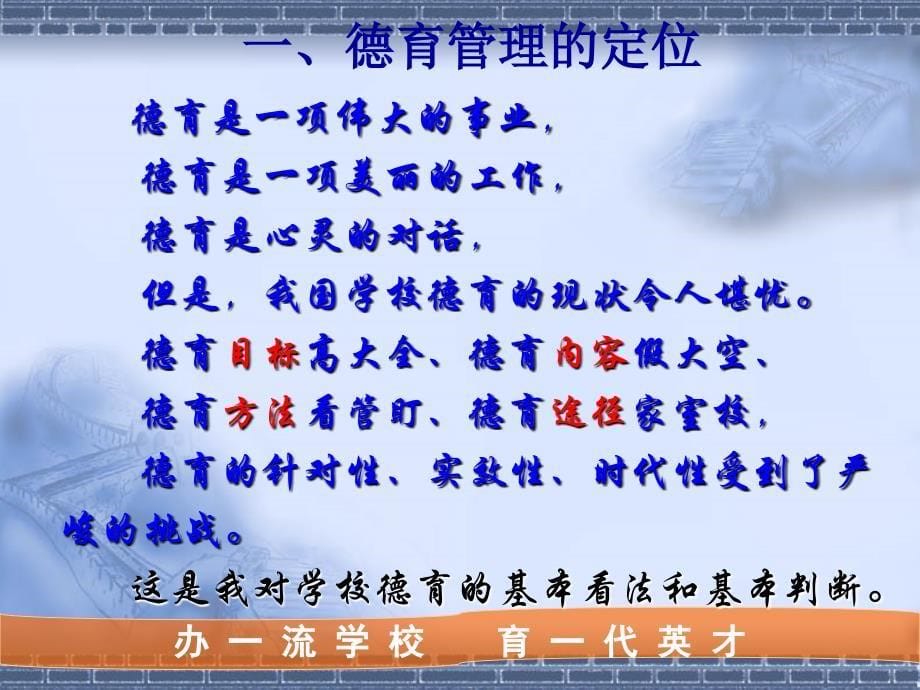 一、德育管理的定位

德育是一项伟大的事业，
德育是一项美丽的工作，
德育是心灵的对话，
但是，我国学校德育的现状令人堪忧。
德育目标高大全、德育内容假大空、
德育方法看管盯、德育途径家室校，
德育的针对性、实效性、时代性受到了严峻的挑战。

这是我对学校德育的基本看法和基本判断。

办一流学校　育一代英才